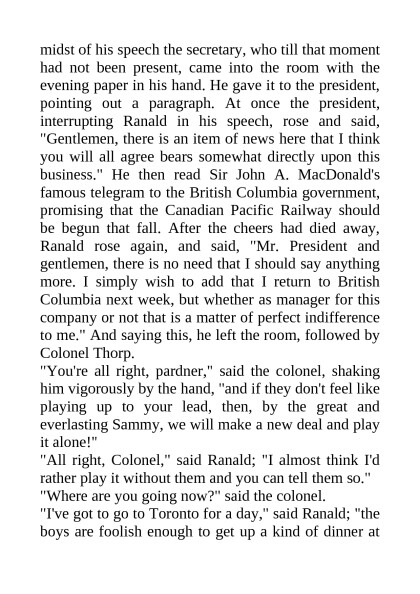 midst of his speech the secretary, who till that moment had not been present, came into the room with the evening paper in his hand. He gave it to the president, pointing out a paragraph. At once the president, interrupting Ranald in his speech, rose and said, "Gentlemen, there is an item of news here that I think you will all agree bears somewhat directly upon this business." He then read Sir John A. MacDonald's famous telegram to the British Columbia government, promising that the Canadian Pacific Railway should be begun that fall. After the cheers had died away, Ranald rose again, and said, "Mr. President and gentlemen, there is no need that I should say anything more. I simply wish to add that I return to British Columbia next week, but whether as manager for this company or not that is a matter of perfect indifference to me." And saying this, he left the room, followed by Colonel Thorp.

"You're all right, pardner," said the colonel, shaking him vigorously by the hand, "and if they don't feel like playing up to your lead, then, by the great and everlasting Sammy, we will make a new deal and play it alone!"

"All right, Colonel," said Ranald; "I almost think I'd rather play it without them and you can tell them so."

"Where are you going now?" said the colonel.

"I've got to go to Toronto for a day," said Ranald; "the boys are foolish enough to get up a kind of dinner at